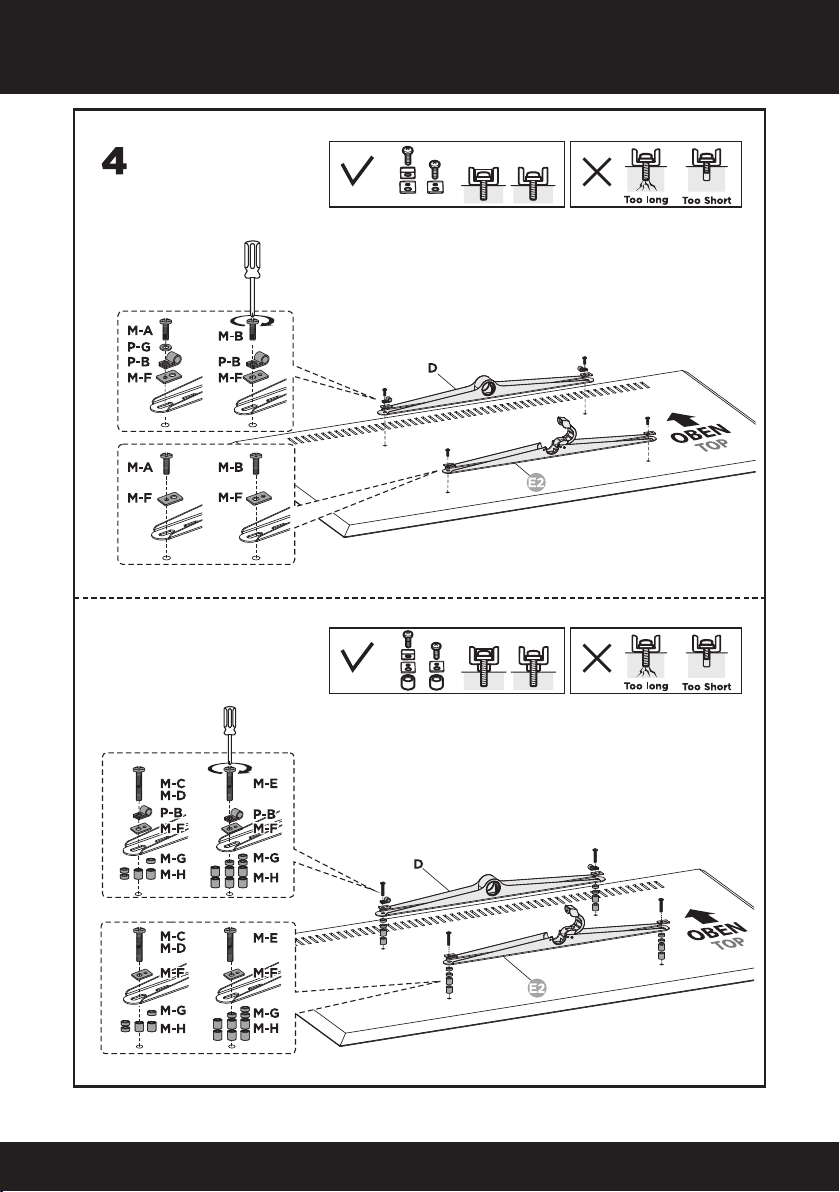 4

Too long Too Short

M-A
P-G
P-B
M-F

M-B
P-B
M-F

D

M-A
M-F

M-B
M-F

E2

OBEN
TOP

Too long Too Short

M-C
M-D
P-B
M-F
M-G
M-H

M-E
P-B
M-F
M-G
M-H

D

M-C
M-D
M-F
M-G
M-H

M-E
M-F
M-G
M-H

E2

OBEN
TOP